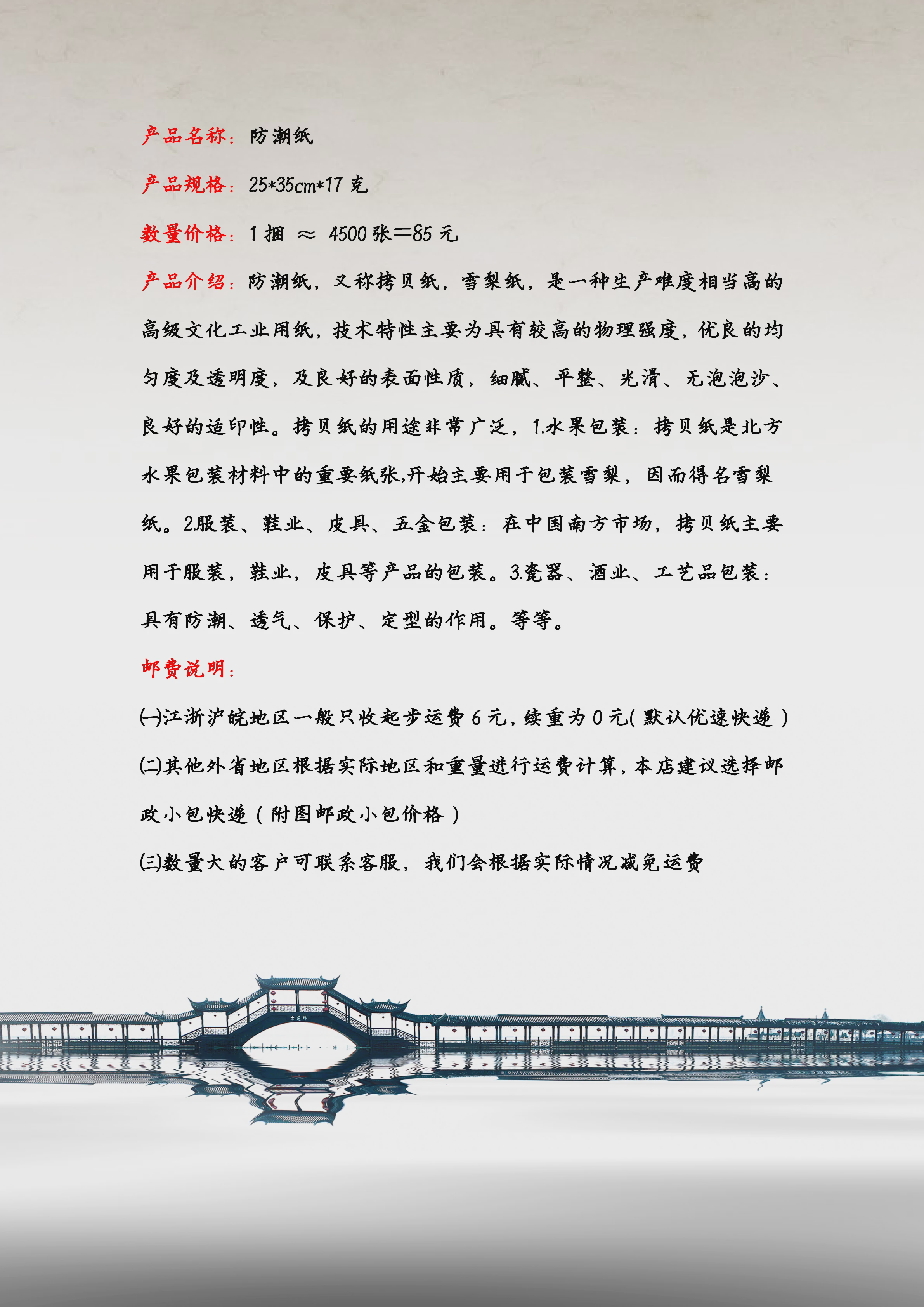 产品名称：防潮纸

产品规格：25*35cm*17 克

数量价格：1 捆 ≈ 4500 张=85 元

产品介绍：防潮纸，又称拷贝纸，雪梨纸，是一种生产难度相当高的高级文化工业用纸，技术特性主要为具有较高的物理强度，优良的均匀度及透明度，及良好的表面性质，细腻、平整、光滑、无泡泡沙、良好的适印性。拷贝纸的用途非常广泛，1.水果包装：拷贝纸是北方水果包装材料中的重要纸张,开始主要用于包装雪梨，因而得名雪梨纸。2.服装、鞋业、皮具、五金包装：在中国南方市场，拷贝纸主要用于服装，鞋业，皮具等产品的包装。3.瓷器、酒业、工艺品包装：具有防潮、透气、保护、定型的作用。等等。

邮费说明：

㈠江浙沪皖地区一般只收起步运费 6 元，续重为 0 元（默认优速快递）

㈡其他外省地区根据实际地区和重量进行运费计算，本店建议选择邮政小包快递（附图邮政小包价格）

㈢数量大的客户可联系客服，我们会根据实际情况减免运费

古莲桥